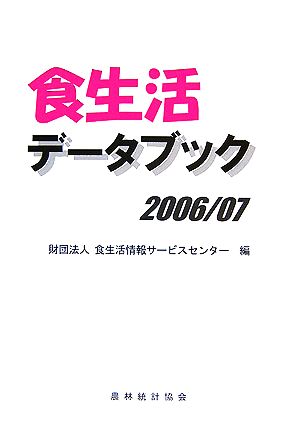 食生活
データブック

2006/07

財団法人 食生活情報サービスセンター 編

農林統計協会